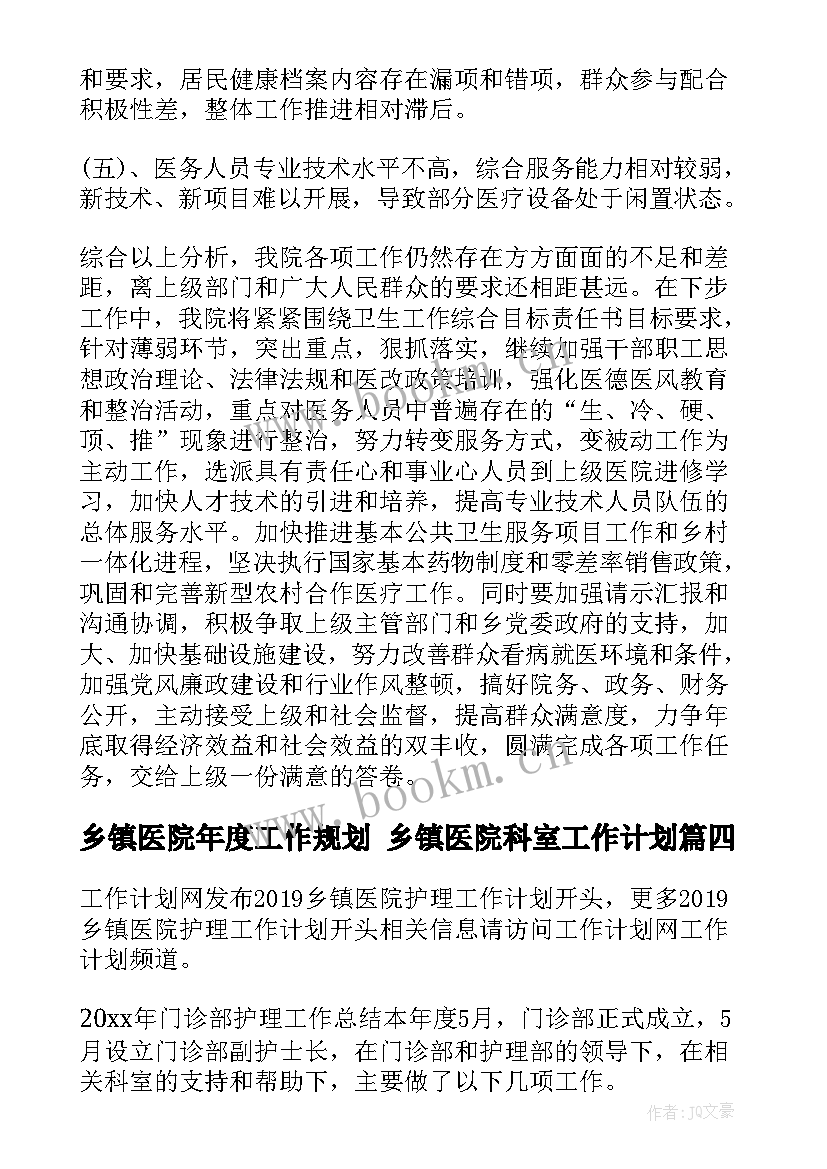 和要求，居民健康档案内容存在漏项和错项，群众参与配合积极性差，整体工作推进相对滞后。

(五)、医务人员专业技术水平不高，综合服务能力相对较弱，新技术、新项目难以开展，导致部分医疗设备处于闲置状态。

综合以上分析，我院各项工作仍然存在方方面面的不足和差距，离上级部门和广大人民群众的要求还相距甚远。在下步工作中，我院将紧紧围绕卫生工作综合目标责任书目标要求，针对薄弱环节，突出重点，狠抓落实，继续加强干部职工思想政治理论、法律法规和医改政策培训，强化医德医风教育和整治活动，重点对医务人员中普遍存在的“生、冷、硬、顶、推”现象进行整治，努力转变服务方式，变被动工作为主动工作，选派具有责任心和事业心人员到上级医院进修学习，加快人才技术的引进和培养，提高专业技术人员队伍的总体服务水平。加快推进基本公共卫生服务项目工作和乡村一体化进程，坚决执行国家基本药物制度和零差率销售政策，巩固和完善新型农村合作医疗工作。同时要加强请示汇报和沟通协调，积极争取上级主管部门和乡党委政府的支持，加大、加快基础设施建设，努力改善群众看病就医环境和条件，加强党风廉政建设和行业作风整顿，搞好院务、政务、财务公开，主动接受上级和社会监督，提高群众满意度，力争年底取得经济效益和社会效益的双丰收，圆满完成各项工作任务，交给上级一份满意的答卷。

www.bookm.cn

乡镇医院年度工作规划 乡镇医院科室工作计划篇四

工作计划网发布2019乡镇医院护理工作计划开头，更多2019乡镇医院护理工作计划开头相关信息请访问工作计划网工作计划频道。

20xx年门诊部护理工作总结本年度5月，门诊部正式成立，5月设立门诊部副护士长，在门诊部和护理部的领导下，在相关科室的支持和帮助下，主要做了以下几项工作。

作者：JQ文豪